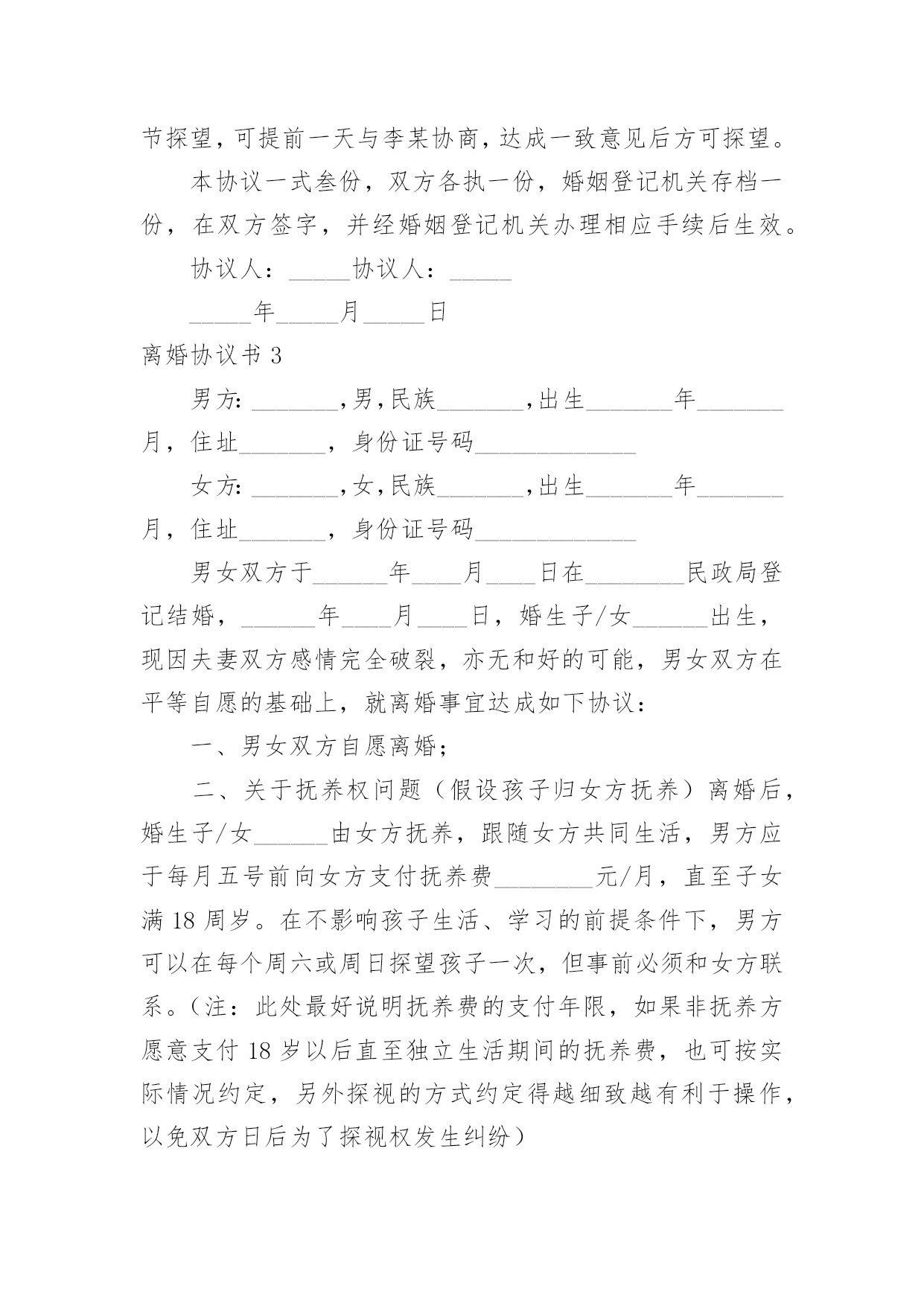 节探望，可提前一天与李某协商，达成一致意见后方可探望。

本协议一式叁份，双方各执一份，婚姻登记机关存档一份，在双方签字，并经婚姻登记机关办理相应手续后生效。

协议人：_____协议人：_____

_____年_____月_____日

离婚协议书 3

男方：_______，男，民族_______，出生_______年_______月，住址_______，身份证号码_____________

女方：_______，女，民族_______，出生_______年_______月，住址_______，身份证号码_____________

男女双方于______年____月____日在________民政局登记结婚，______年____月____日，婚生子/女______出生，现因夫妻双方感情完全破裂，亦无和好的可能，男女双方在平等自愿的基础上，就离婚事宜达成如下协议：

一、男女双方自愿离婚；

二、关于抚养权问题（假设孩子归女方抚养）离婚后，婚生子/女______由女方抚养，跟随女方共同生活，男方应于每月五号前向女方支付抚养费________元/月，直至子女满 18 周岁。在不影响孩子生活、学习的前提条件下，男方可以在每个周六或周日探望孩子一次，但事前必须和女方联系。（注：此处最好说明抚养费的支付年限，如果非抚养方愿意支付 18 岁以后直至独立生活期间的抚养费，也可按实际情况约定，另外探视的方式约定得越细致越有利于操作，以免双方日后为了探视权发生纠纷）